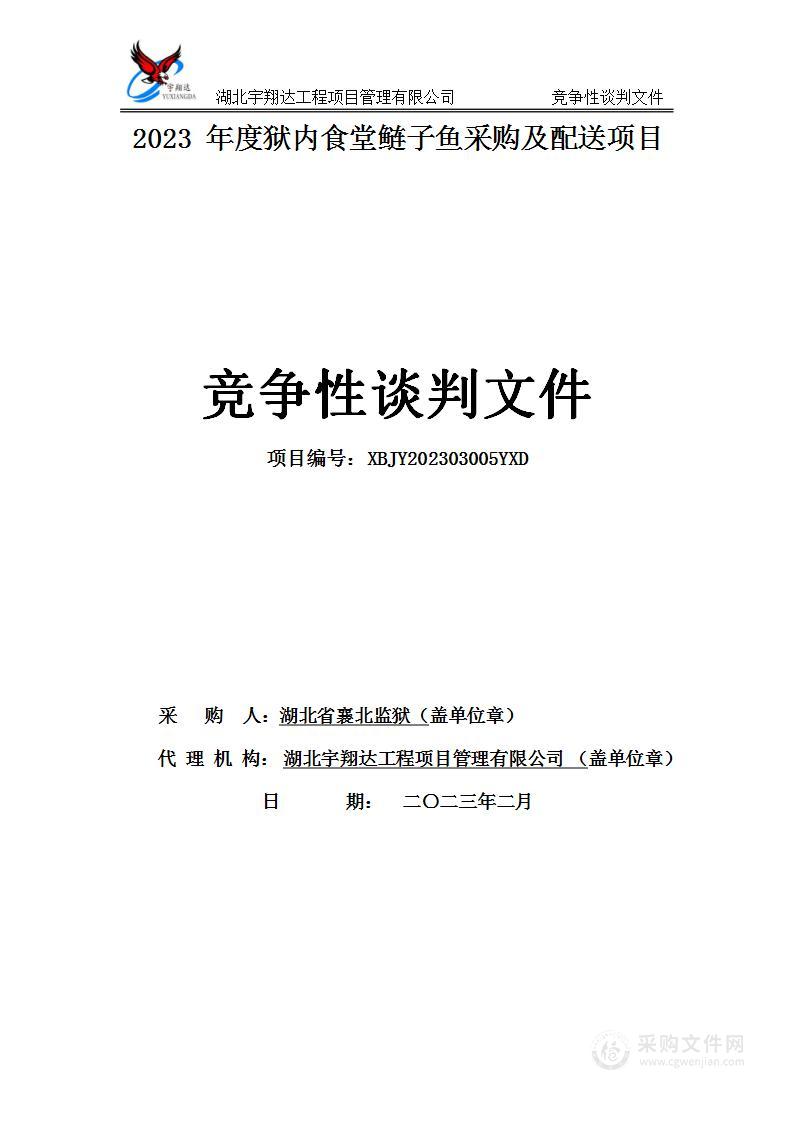 宇翔达
YUXIANGDA

湖北宇翔达工程项目管理有限公司　　竞争性谈判文件

2023 年度狱内食堂鲢子鱼采购及配送项目

竞争性谈判文件

项目编号：XBJY202303005YXD

采　购　人：湖北省襄北监狱（盖单位章）

代 理 机 构：湖北宇翔达工程项目管理有限公司 （盖单位章）

日　　　期：　二〇二三年二月

采购文件网
www.cgwenjian.com